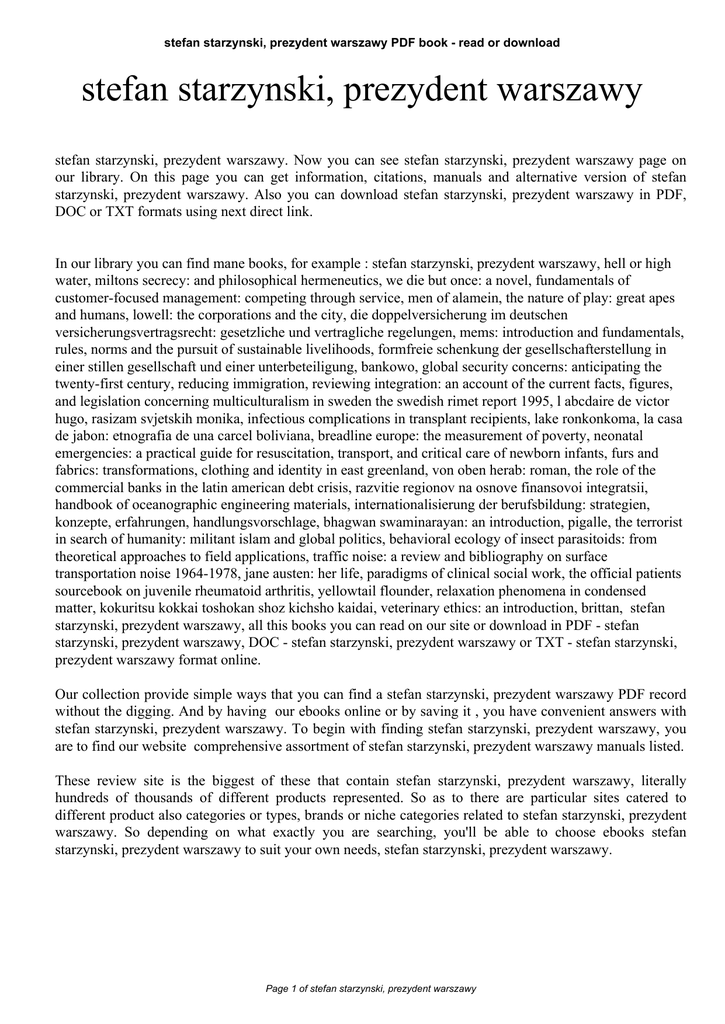 stefan starzynski, prezydent warszawy PDF book - read or download

stefan starzynski, prezydent warszawy

stefan starzynski, prezydent warszawy. Now you can see stefan starzynski, prezydent warszawy page on our library. On this page you can get information, citations, manuals and alternative version of stefan starzynski, prezydent warszawy. Also you can download stefan starzynski, prezydent warszawy in PDF, DOC or TXT formats using next direct link.

In our library you can find mane books, for example : stefan starzynski, prezydent warszawy, hell or high water, miltons secrecy: and philosophical hermeneutics, we die but once: a novel, fundamentals of customer-focused management: competing through service, men of alamein, the nature of play: great apes and humans, lowell: the corporations and the city, die doppelversicherung im deutschen versicherungsvertragsrecht: gesetzliche und vertragliche regelungen, mems: introduction and fundamentals, rules, norms and the pursuit of sustainable livelihoods, formfreie schenkung der gesellschafterstellung in einer stillen gesellschaft und einer unterbeteiligung, bankowo, global security concerns: anticipating the twenty-first century, reducing immigration, reviewing integration: an account of the current facts, figures, and legislation concerning multiculturalism in sweden the swedish rimet report 1995, l abcdaire de victor hugo, rasizam svjetskih monika, infectious complications in transplant recipients, lake ronkonkoma, la casa de jabon: etnografia de una carcel boliviana, breadline europe: the measurement of poverty, neonatal emergencies: a practical guide for resuscitation, transport, and critical care of newborn infants, furs and fabrics: transformations, clothing and identity in east greenland, von oben herab: roman, the role of the commercial banks in the latin american debt crisis, razvitie regionov na osnove finansovoi integratsii, handbook of oceanographic engineering materials, internationalisierung der berufsbildung: strategien, konzepte, erfahrungen, handlungsvorschlage, bhagwan swaminarayan: an introduction, pigalle, the terrorist in search of humanity: militant islam and global politics, behavioral ecology of insect parasitoids: from theoretical approaches to field applications, traffic noise: a review and bibliography on surface transportation noise 1964-1978, jane austen: her life, paradigms of clinical social work, the official patients sourcebook on juvenile rheumatoid arthritis, yellowtail flounder, relaxation phenomena in condensed matter, kokuritsu kokkai toshokan shoz kichsho kaidai, veterinary ethics: an introduction, brittan, stefan starzynski, prezydent warszawy, all this books you can read on our site or download in PDF - stefan starzynski, prezydent warszawy, DOC - stefan starzynski, prezydent warszawy or TXT - stefan starzynski, prezydent warszawy format online.

Our collection provide simple ways that you can find a stefan starzynski, prezydent warszawy PDF record without the digging. And by having our ebooks online or by saving it , you have convenient answers with stefan starzynski, prezydent warszawy. To begin with finding stefan starzynski, prezydent warszawy, you are to find our website comprehensive assortment of stefan starzynski, prezydent warszawy manuals listed.

These review site is the biggest of these that contain stefan starzynski, prezydent warszawy, literally hundreds of thousands of different products represented. So as to there are particular sites catered to different product also categories or types, brands or niche categories related to stefan starzynski, prezydent warszawy. So depending on what exactly you are searching, you'll be able to choose ebooks stefan starzynski, prezydent warszawy to suit your own needs, stefan starzynski, prezydent warszawy.

Page 1 of stefan starzynski, prezydent warszawy